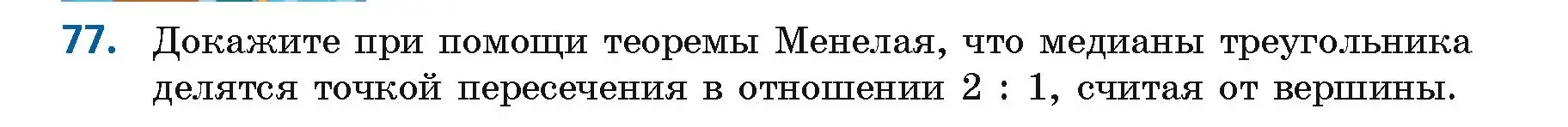 77. Докажите при помощи теоремы Менелая, что медианы треугольника делятся точкой пересечения в отношении $2 : 1$, считая от вершины.